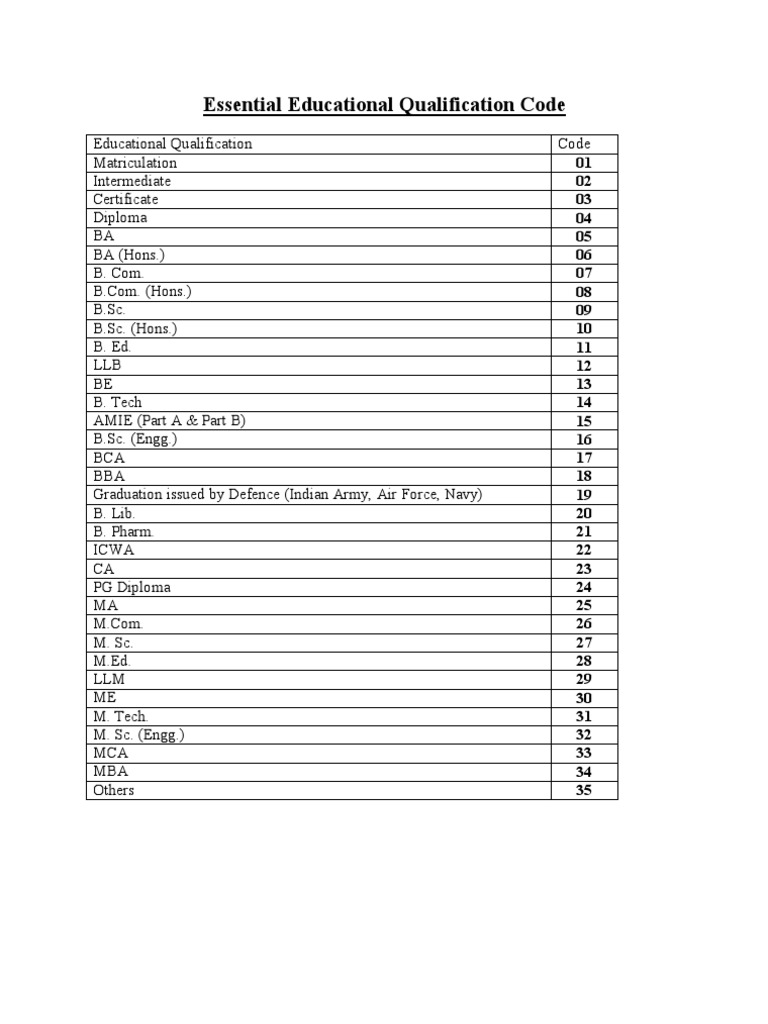 Essential Educational Qualification Code

| Educational Qualification | Code |
|---|---|
| Matriculation | 01 |
| Intermediate | 02 |
| Certificate | 03 |
| Diploma | 04 |
| BA | 05 |
| BA (Hons.) | 06 |
| B. Com. | 07 |
| B.Com. (Hons.) | 08 |
| B.Sc. | 09 |
| B.Sc. (Hons.) | 10 |
| B. Ed. | 11 |
| LLB | 12 |
| BE | 13 |
| B. Tech | 14 |
| AMIE (Part A & Part B) | 15 |
| B.Sc. (Engg.) | 16 |
| BCA | 17 |
| BBA | 18 |
| Graduation issued by Defence (Indian Army, Air Force, Navy) | 19 |
| B. Lib. | 20 |
| B. Pharm. | 21 |
| ICWA | 22 |
| CA | 23 |
| PG Diploma | 24 |
| MA | 25 |
| M.Com. | 26 |
| M. Sc. | 27 |
| M.Ed. | 28 |
| LLM | 29 |
| ME | 30 |
| M. Tech. | 31 |
| M. Sc. (Engg.) | 32 |
| MCA | 33 |
| MBA | 34 |
| Others | 35 |